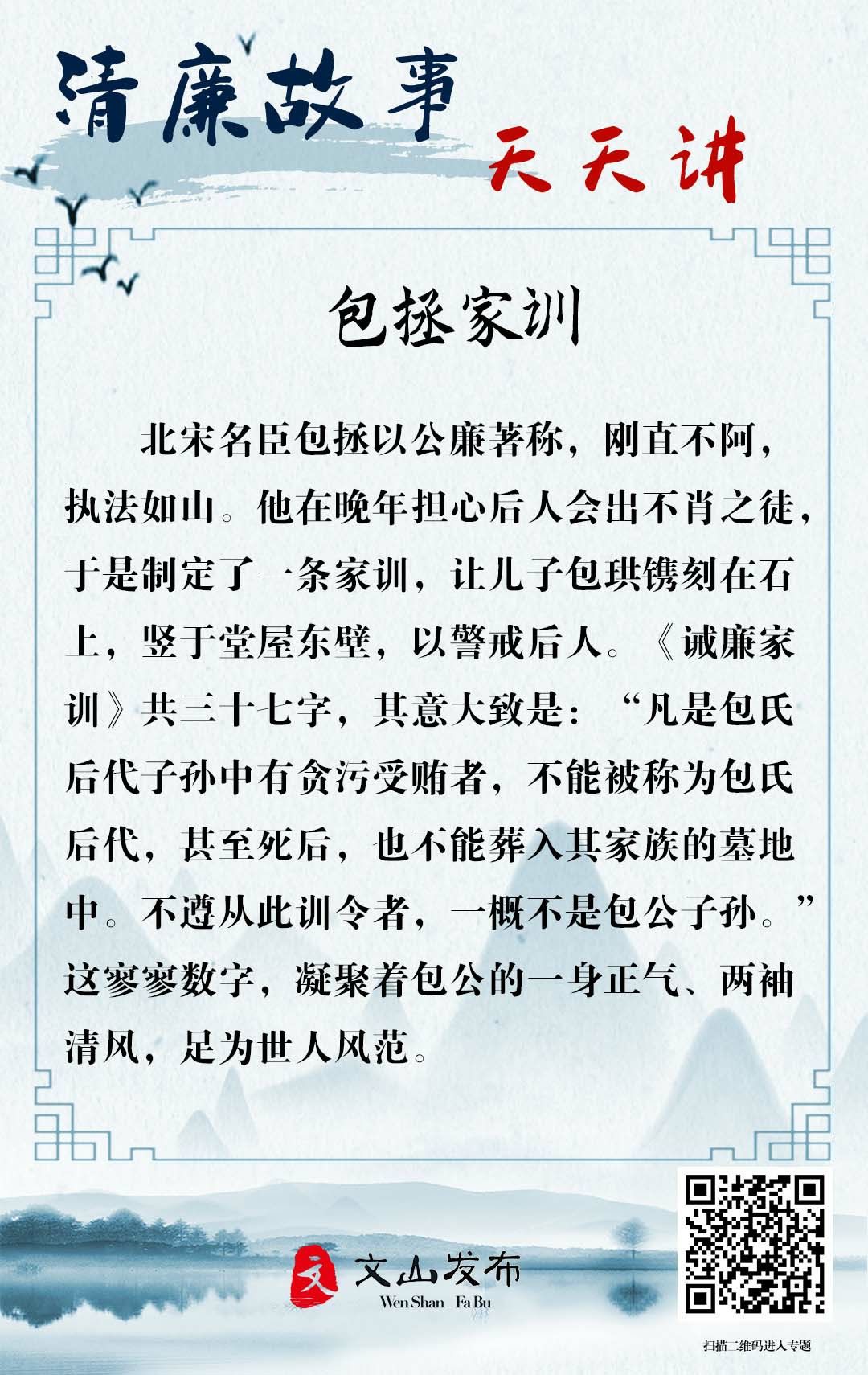 清廉故事
天天讲

包拯家训

北宋名臣包拯以公廉著称，刚直不阿，执法如山。他在晚年担心后人会出不肖之徒，于是制定了一条家训，让儿子包珙镌刻在石上，竖于堂屋东壁，以警戒后人。《诫廉家训》共三十七字，其意大致是：“凡是包氏后代子孙中有贪污受贿者，不能被称为包氏后代，甚至死后，也不能葬入其家族的墓地中。不遵从此训令者，一概不是包公子孙。”这寥寥数字，凝聚着包公的一身正气、两袖清风，足为世人风范。

文
文山发布
Wen Shan Fa Bu

扫描二维码进入专题